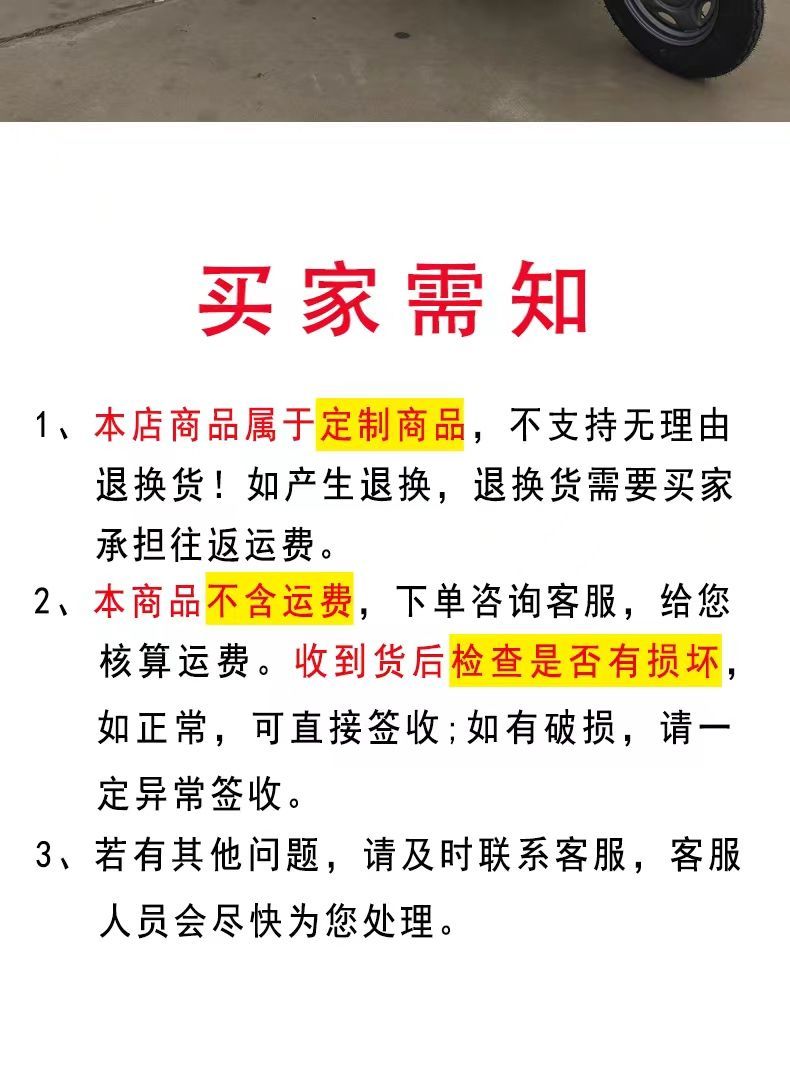 买家需知

1、本店商品属于定制商品，不支持无理由退换货！如产生退换，退换货需要买家承担往返运费。

2、本商品不含运费，下单咨询客服，给您核算运费。收到货后检查是否有损坏，如正常，可直接签收;如有破损，请一定异常签收。

3、若有其他问题，请及时联系客服，客服人员会尽快为您处理。